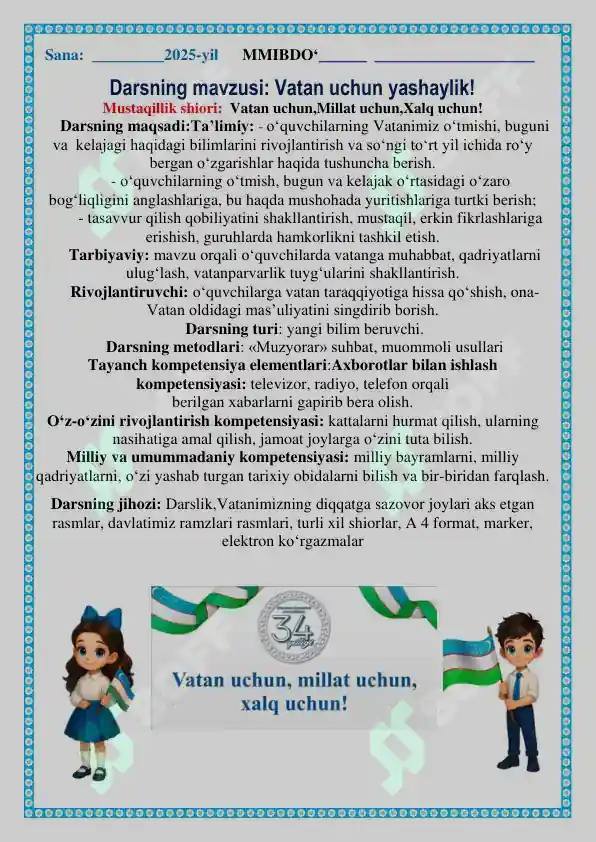 Sana: _________2025-yil MMIBDO‘______ ____________________

Darsning mavzusi: Vatan uchun yashaylik!

Mustaqillik shiori: Vatan uchun,Millat uchun,Xalq uchun!

Darsning maqsadi:Ta’limiy: - o‘quvchilarning Vatanimiz o‘tmishi, buguni va kelajagi haqidagi bilimlarini rivojlantirish va so‘ngi to‘rt yil ichida ro‘y bergan o‘zgarishlar haqida tushuncha berish.

- o‘quvchilarning o‘tmish, bugun va kelajak o‘rtasidagi o‘zaro bog‘liqligini anglashlariga, bu haqda mushohada yuritishlariga turtki berish;

- tasavvur qilish qobiliyatini shakllantirish, mustaqil, erkin fikrlashlariga erishish, guruhlarda hamkorlikni tashkil etish.

Tarbiyaviy: mavzu orqali o‘quvchilarda vatanga muhabbat, qadriyatlarni ulug‘lash, vatanparvarlik tuyg‘ularini shakllantirish.

Rivojlantiruvchi: o‘quvchilarga vatan taraqqiyotiga hissa qo‘shish, ona-Vatan oldidagi mas’uliyatini singdirib borish.

Darsning turi: yangi bilim beruvchi.

Darsning metodlari: «Muzyorar» suhbat, muommoli usullari

Tayanch kompetensiya elementlari:Axborotlar bilan ishlash kompetensiyasi: televizor, radiyo, telefon orqali berilgan xabarlarni gapirib bera olish.

O‘z-o‘zini rivojlantirish kompetensiyasi: kattalarni hurmat qilish, ularning nasihatiga amal qilish, jamoat joylarga o‘zini tuta bilish.

Milliy va umummadaniy kompetensiyasi: milliy bayramlarni, milliy qadriyatlarni, o‘zi yashab turgan tarixiy obidalarni bilish va bir-biridan farqlash.

Darsning jihozi: Darslik,Vatanimizning diqqatga sazovor joylari aks etgan rasmlar, davlatimiz ramzlari rasmlari, turli xil shiorlar, A 4 format, marker, elektron ko‘rgazmalar

34

Vatan uchun, millat uchun, xalq uchun!